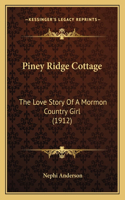 KESSINGER'S LEGACY REPRINTS

Piney Ridge Cottage

The Love Story Of A Mormon Country Girl (1912)

Nephi Anderson